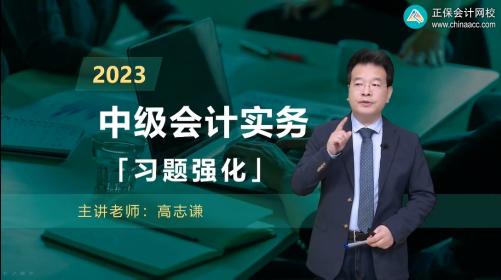 正保会计网校
www.chinaacc.com

2023

中级会计实务

「习题强化」

主讲老师：高志谦